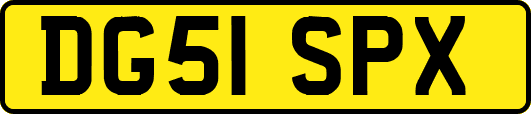 DG51 SPX